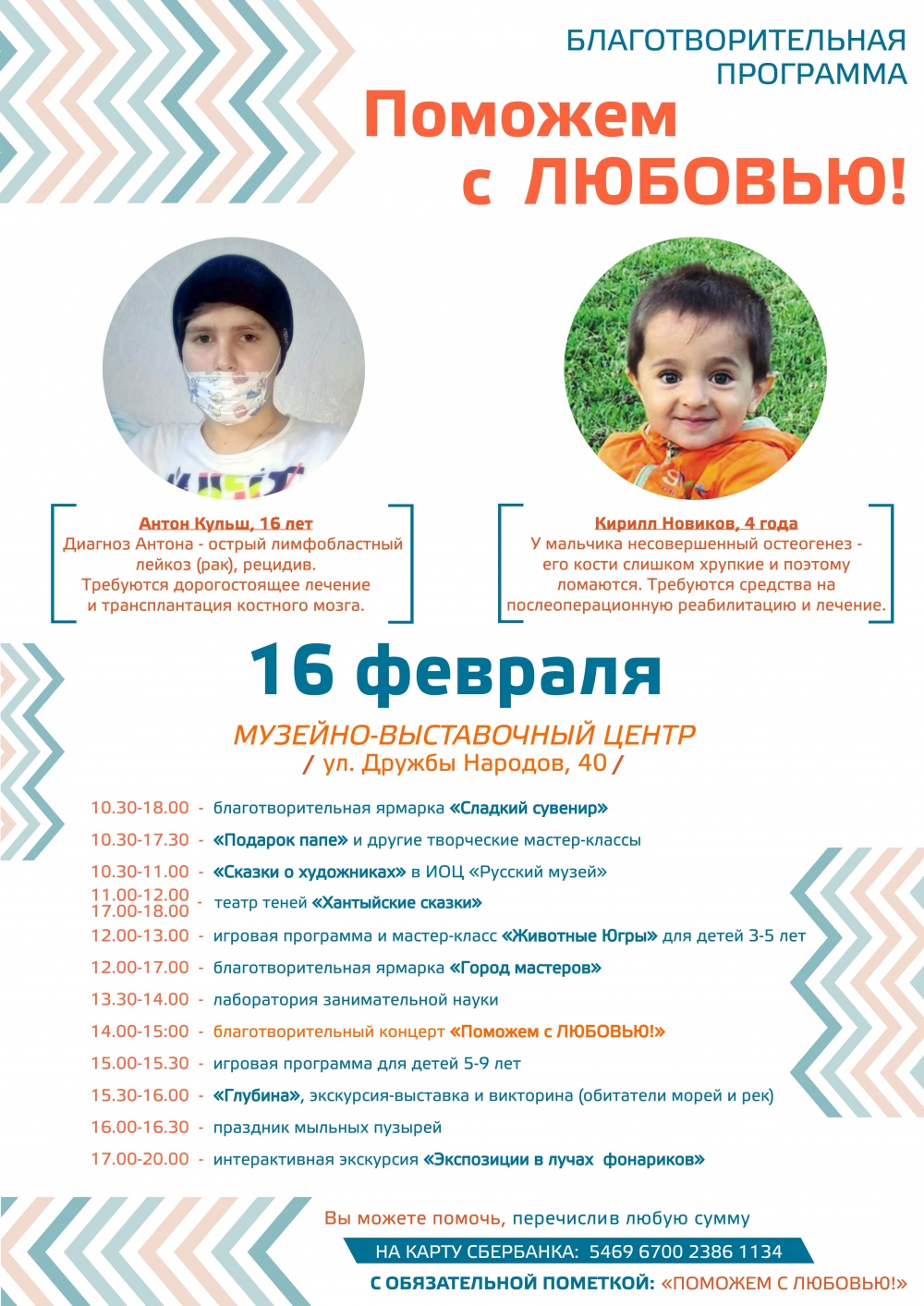 БЛАГОТВОРИТЕЛЬНАЯ ПРОГРАММА

Поможем с ЛЮБОВЬЮ!

Антон Кульш, 16 лет
Диагноз Антона - острый лимфобластный лейкоз (рак), рецидив. Требуются дорогостоящее лечение и трансплантация костного мозга.

Кирилл Новиков, 4 года
У мальчика несовершенный остеогенез - его кости слишком хрупкие и поэтому ломаются. Требуются средства на послеоперационную реабилитацию и лечение.

16 февраля

МУЗЕЙНО-ВЫСТАВОЧНЫЙ ЦЕНТР
/ ул. Дружбы Народов, 40 /

10.30-18.00 - благотворительная ярмарка «Сладкий сувенир»
10.30-17.30 - «Подарок папе» и другие творческие мастер-классы
10.30-11.00 - «Сказки о художниках» в ИОЦ «Русский музей»
11.00-12.00
17.00-18.00 - театр теней «Хантыйские сказки»
12.00-13.00 - игровая программа и мастер-класс «Животные Югры» для детей 3-5 лет
12.00-17.00 - благотворительная ярмарка «Город мастеров»
13.30-14.00 - лаборатория занимательной науки
14.00-15:00 - благотворительный концерт «Поможем с ЛЮБОВЬЮ!»
15.00-15.30 - игровая программа для детей 5-9 лет
15.30-16.00 - «Глубина», экскурсия-выставка и викторина (обитатели морей и рек)
16.00-16.30 - праздник мыльных пузырей
17.00-20.00 - интерактивная экскурсия «Экспозиции в лучах фонариков»

Вы можете помочь, перечислив любую сумму
НА КАРТУ СБЕРБАНКА: 5469 6700 2386 1134
С ОБЯЗАТЕЛЬНОЙ ПОМЕТКОЙ: «ПОМОЖЕМ С ЛЮБОВЬЮ!»